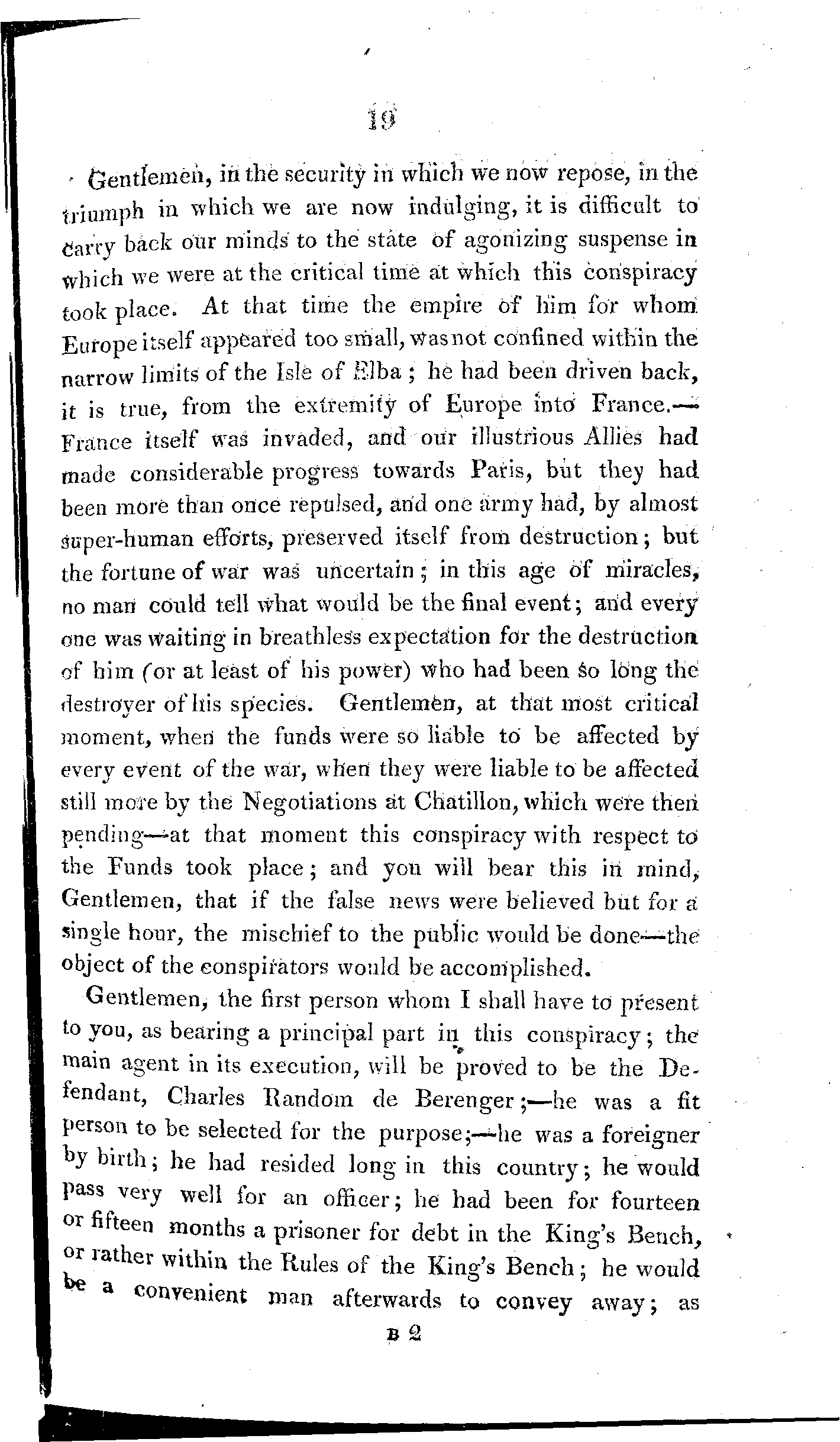 19

Gentlemen, in the security in which we now repose, in the triumph in which we are now indulging, it is difficult to carry back our minds to the state of agonizing suspense in which we were at the critical time at which this conspiracy took place. At that time the empire of him for whom Europe itself appeared too small, was not confined within the narrow limits of the Isle of Elba; he had been driven back, it is true, from the extremity of Europe into France.— France itself was invaded, and our illustrious Allies had made considerable progress towards Paris, but they had been more than once repulsed, and one army had, by almost super-human efforts, preserved itself from destruction; but the fortune of war was uncertain; in this age of miracles, no man could tell what would be the final event; and every one was waiting in breathless expectation for the destruction of him (or at least of his power) who had been so long the destroyer of his species. Gentlemen, at that most critical moment, when the funds were so liable to be affected by every event of the war, when they were liable to be affected still more by the Negotiations at Chatillon, which were then pending—at that moment this conspiracy with respect to the Funds took place; and you will bear this in mind, Gentlemen, that if the false news were believed but for a single hour, the mischief to the public would be done—the object of the conspirators would be accomplished.

Gentlemen, the first person whom I shall have to present to you, as bearing a principal part in this conspiracy; the main agent in its execution, will be proved to be the Defendant, Charles Random de Berenger;—he was a fit person to be selected for the purpose;—he was a foreigner by birth; he had resided long in this country; he would pass very well for an officer; he had been for fourteen or fifteen months a prisoner for debt in the King's Bench, or rather within the Rules of the King's Bench; he would be a convenient man afterwards to convey away; as

B 2